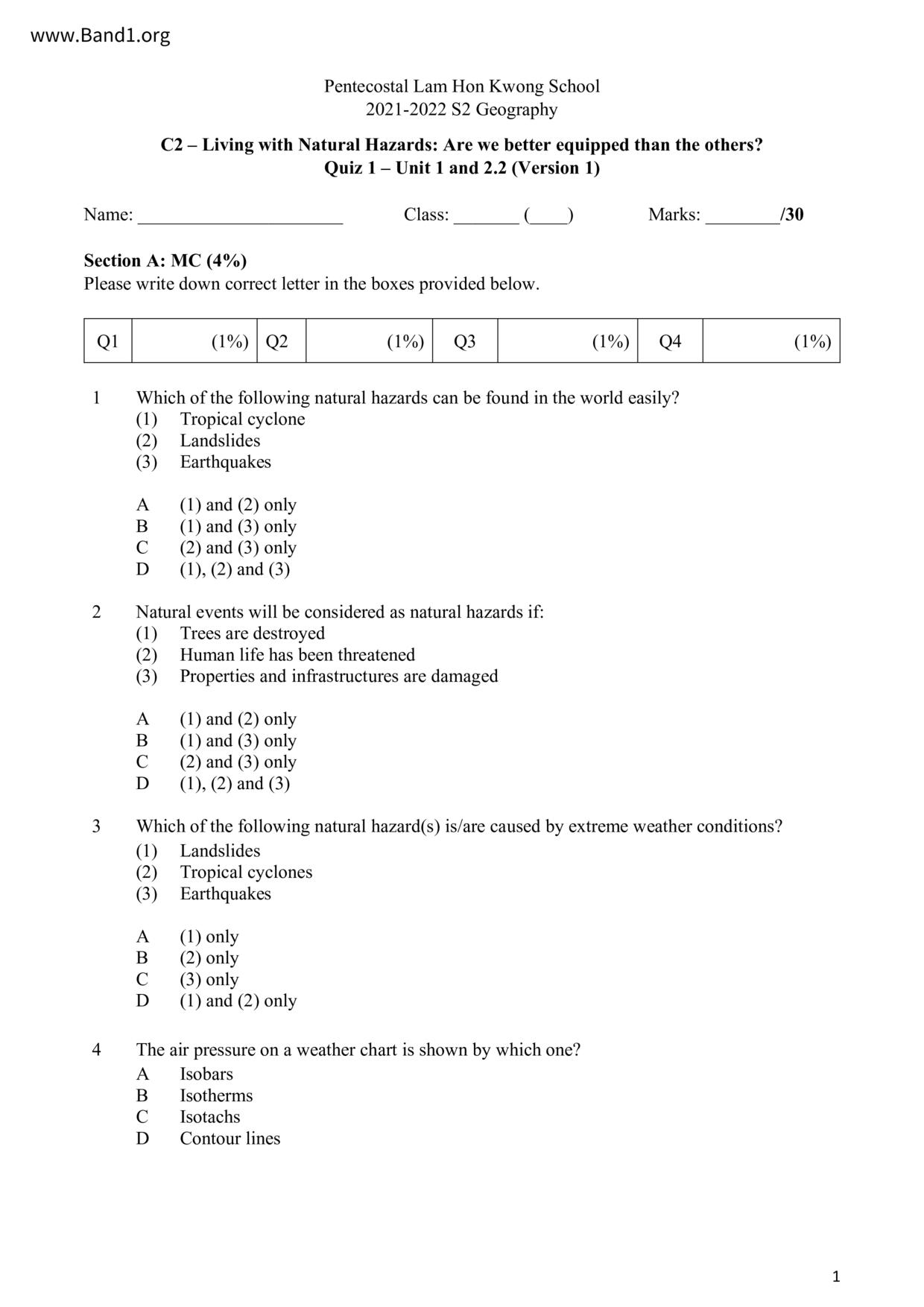 www.Band1.org

Pentecostal Lam Hon Kwong School
2021-2022 S2 Geography

C2 – Living with Natural Hazards: Are we better equipped than the others?
Quiz 1 – Unit 1 and 2.2 (Version 1)

Name: ______________________ Class: _______ (____) Marks: ________/30

Section A: MC (4%)
Please write down correct letter in the boxes provided below.

| Q1 | (1%) | Q2 | (1%) | Q3 | (1%) | Q4 | (1%) |
|---|---|---|---|---|---|---|---|

1 Which of the following natural hazards can be found in the world easily?
(1) Tropical cyclone
(2) Landslides
(3) Earthquakes

A (1) and (2) only
B (1) and (3) only
C (2) and (3) only
D (1), (2) and (3)

2 Natural events will be considered as natural hazards if:
(1) Trees are destroyed
(2) Human life has been threatened
(3) Properties and infrastructures are damaged

A (1) and (2) only
B (1) and (3) only
C (2) and (3) only
D (1), (2) and (3)

3 Which of the following natural hazard(s) is/are caused by extreme weather conditions?
(1) Landslides
(2) Tropical cyclones
(3) Earthquakes

A (1) only
B (2) only
C (3) only
D (1) and (2) only

4 The air pressure on a weather chart is shown by which one?
A Isobars
B Isotherms
C Isotachs
D Contour lines

1